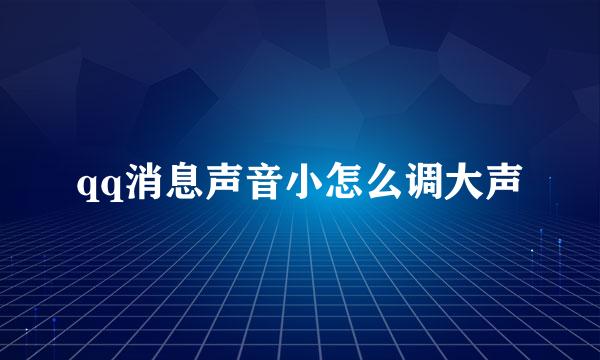 qq消息声音小怎么调大声